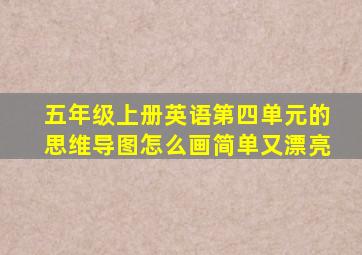 五年级上册英语第四单元的思维导图怎么画简单又漂亮